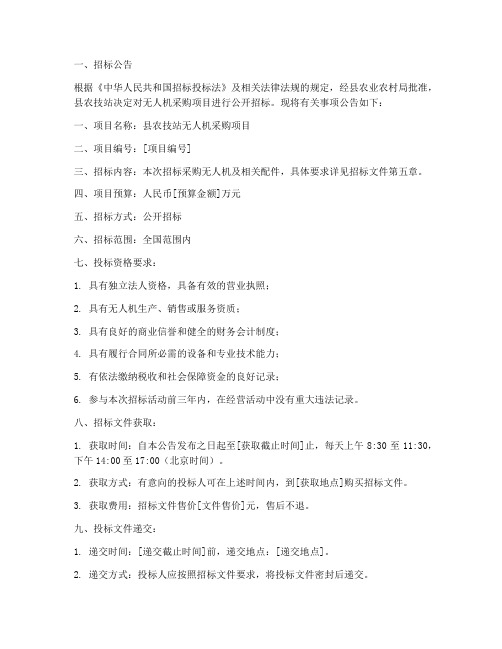 一、招标公告

根据《中华人民共和国招标投标法》及相关法律法规的规定，经县农业农村局批准，县农技站决定对无人机采购项目进行公开招标。现将有关事项公告如下：

一、项目名称：县农技站无人机采购项目

二、项目编号：[项目编号]

三、招标内容：本次招标采购无人机及相关配件，具体要求详见招标文件第五章。

四、项目预算：人民币[预算金额]万元

五、招标方式：公开招标

六、招标范围：全国范围内

七、投标资格要求：

1. 具有独立法人资格，具备有效的营业执照；

2. 具有无人机生产、销售或服务资质；

3. 具有良好的商业信誉和健全的财务会计制度；

4. 具有履行合同所必需的设备和专业技术能力；

5. 有依法缴纳税收和社会保障资金的良好记录；

6. 参与本次招标活动前三年内，在经营活动中没有重大违法记录。

八、招标文件获取：

1. 获取时间：自本公告发布之日起至[获取截止时间]止，每天上午 8:30 至 11:30，下午 14:00 至 17:00（北京时间）。

2. 获取方式：有意向的投标人可在上述时间内，到[获取地点]购买招标文件。

3. 获取费用：招标文件售价[文件售价]元，售后不退。

九、投标文件递交：

1. 递交时间：[递交截止时间]前，递交地点：[递交地点]。

2. 递交方式：投标人应按照招标文件要求，将投标文件密封后递交。